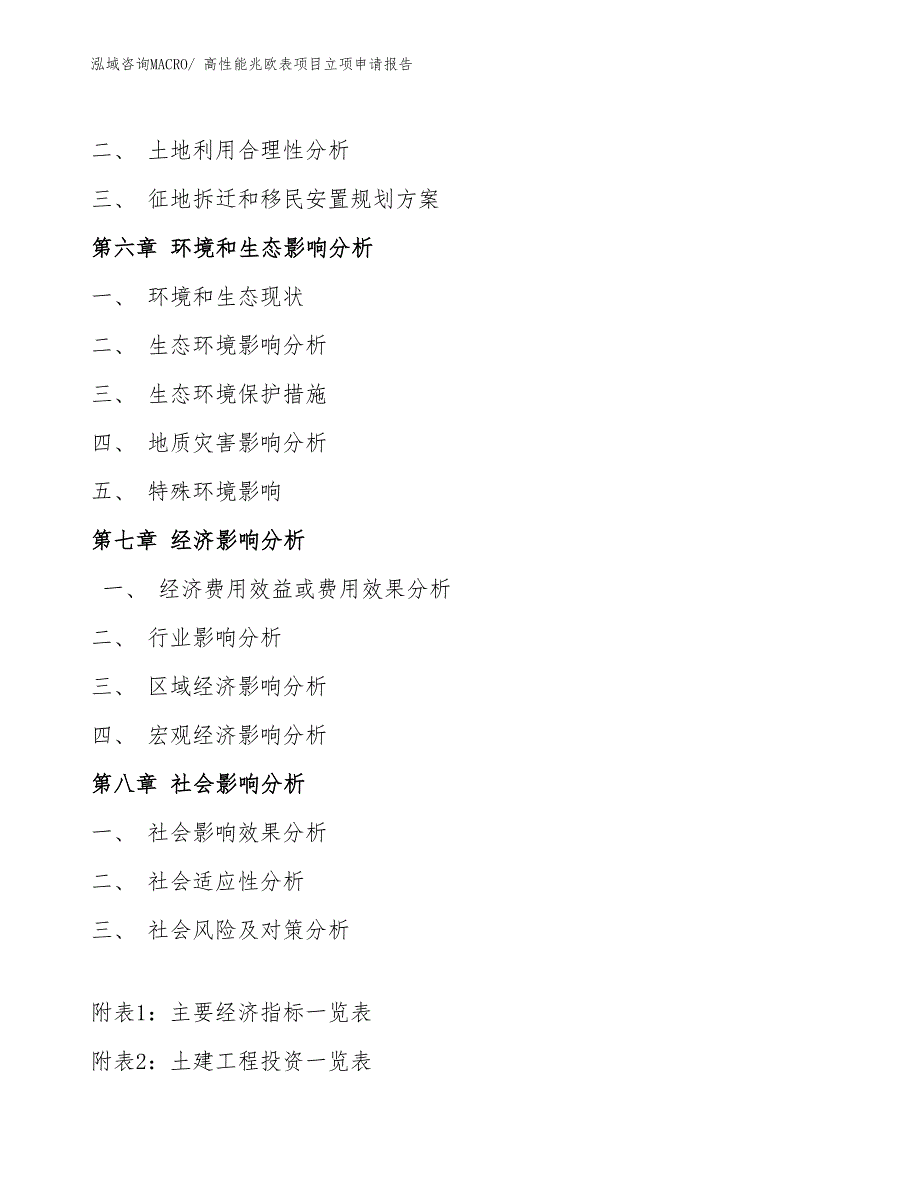 泓域咨询MACRO/ 高性能兆欧表项目立项申请报告

二、 土地利用合理性分析

三、 征地拆迁和移民安置规划方案

第六章 环境和生态影响分析

一、 环境和生态现状

二、 生态环境影响分析

三、 生态环境保护措施

四、 地质灾害影响分析

五、 特殊环境影响

第七章 经济影响分析

一、 经济费用效益或费用效果分析

二、 行业影响分析

三、 区域经济影响分析

四、 宏观经济影响分析

第八章 社会影响分析

一、 社会影响效果分析

二、 社会适应性分析

三、 社会风险及对策分析

附表1：主要经济指标一览表

附表2：土建工程投资一览表